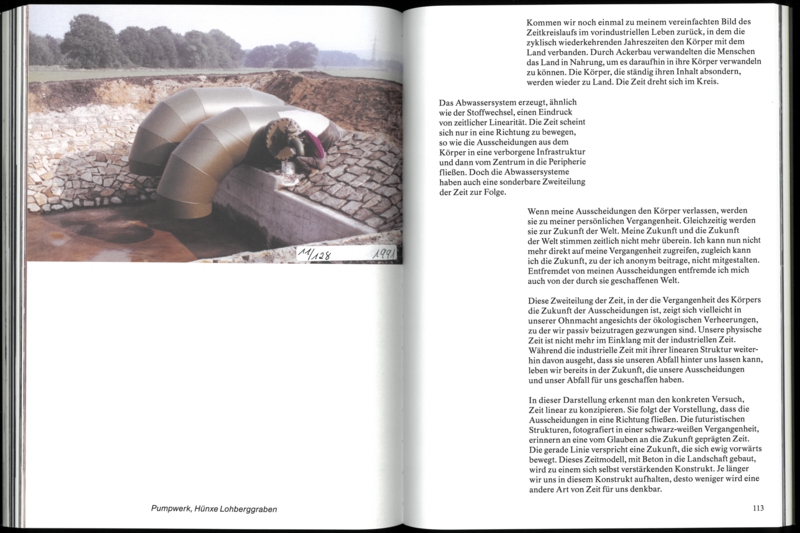 11/128 1991

Pumpwerk, Hünxe Lohberggraben

Kommen wir noch einmal zu meinem vereinfachten Bild des Zeitkreislaufs im vorindustriellen Leben zurück, in dem die zyklisch wiederkehrenden Jahreszeiten den Körper mit dem Land verbanden. Durch Ackerbau verwandelten die Menschen das Land in Nahrung, um es daraufhin in ihre Körper verwandeln zu können. Die Körper, die ständig ihren Inhalt absondern, werden wieder zu Land. Die Zeit dreht sich im Kreis.

Das Abwassersystem erzeugt, ähnlich wie der Stoffwechsel, einen Eindruck von zeitlicher Linearität. Die Zeit scheint sich nur in eine Richtung zu bewegen, so wie die Ausscheidungen aus dem Körper in eine verborgene Infrastruktur und dann vom Zentrum in die Peripherie fließen. Doch die Abwassersysteme haben auch eine sonderbare Zweiteilung der Zeit zur Folge.

Wenn meine Ausscheidungen den Körper verlassen, werden sie zu meiner persönlichen Vergangenheit. Gleichzeitig werden sie zur Zukunft der Welt. Meine Zukunft und die Zukunft der Welt stimmen zeitlich nicht mehr überein. Ich kann nun nicht mehr direkt auf meine Vergangenheit zugreifen, zugleich kann ich die Zukunft, zu der ich anonym beitrage, nicht mitgestalten. Entfremdet von meinen Ausscheidungen entfremde ich mich auch von der durch sie geschaffenen Welt.

Diese Zweiteilung der Zeit, in der die Vergangenheit des Körpers die Zukunft der Ausscheidungen ist, zeigt sich vielleicht in unserer Ohnmacht angesichts der ökologischen Verheerungen, zu der wir passiv beizutragen gezwungen sind. Unsere physische Zeit ist nicht mehr im Einklang mit der industriellen Zeit. Während die industrielle Zeit mit ihrer linearen Struktur weiterhin davon ausgeht, dass sie unseren Abfall hinter uns lassen kann, leben wir bereits in der Zukunft, die unsere Ausscheidungen und unser Abfall für uns geschaffen haben.

In dieser Darstellung erkennt man den konkreten Versuch, Zeit linear zu konzipieren. Sie folgt der Vorstellung, dass die Ausscheidungen in eine Richtung fließen. Die futuristischen Strukturen, fotografiert in einer schwarz-weißen Vergangenheit, erinnern an eine vom Glauben an die Zukunft geprägten Zeit. Die gerade Linie verspricht eine Zukunft, die sich ewig vorwärts bewegt. Dieses Zeitmodell, mit Beton in die Landschaft gebaut, wird zu einem sich selbst verstärkenden Konstrukt. Je länger wir uns in diesem Konstrukt aufhalten, desto weniger wird eine andere Art von Zeit für uns denkbar.

113